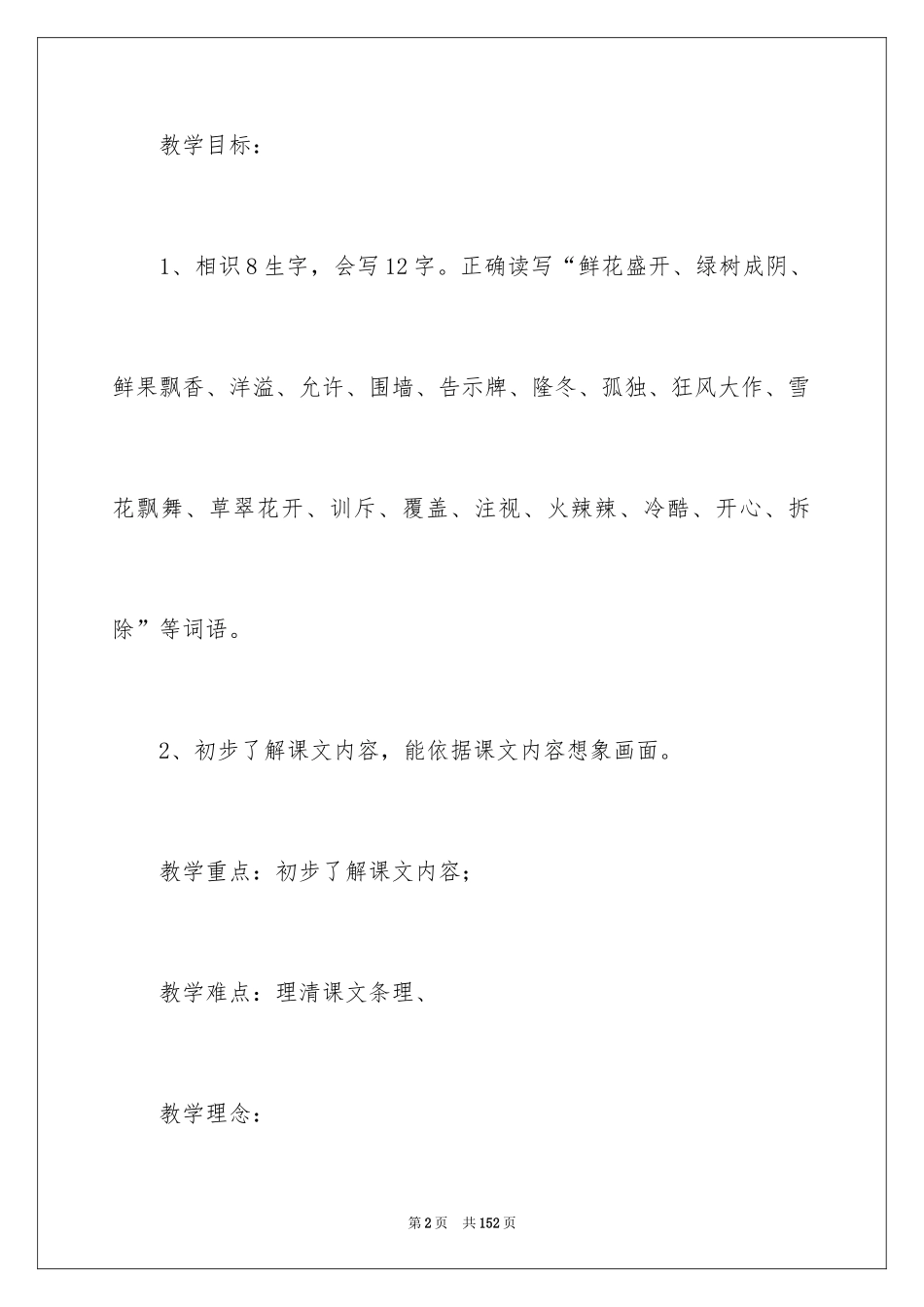 教学目标：

1、相识8生字，会写12字。正确读写“鲜花盛开、绿树成阴、鲜果飘香、洋溢、允许、围墙、告示牌、隆冬、孤独、狂风大作、雪花飘舞、草翠花开、训斥、覆盖、注视、火辣辣、冷酷、开心、拆除”等词语。

2、初步了解课文内容，能依据课文内容想象画面。

教学重点：初步了解课文内容；

教学难点：理清课文条理、

教学理念：

第2页 共152页